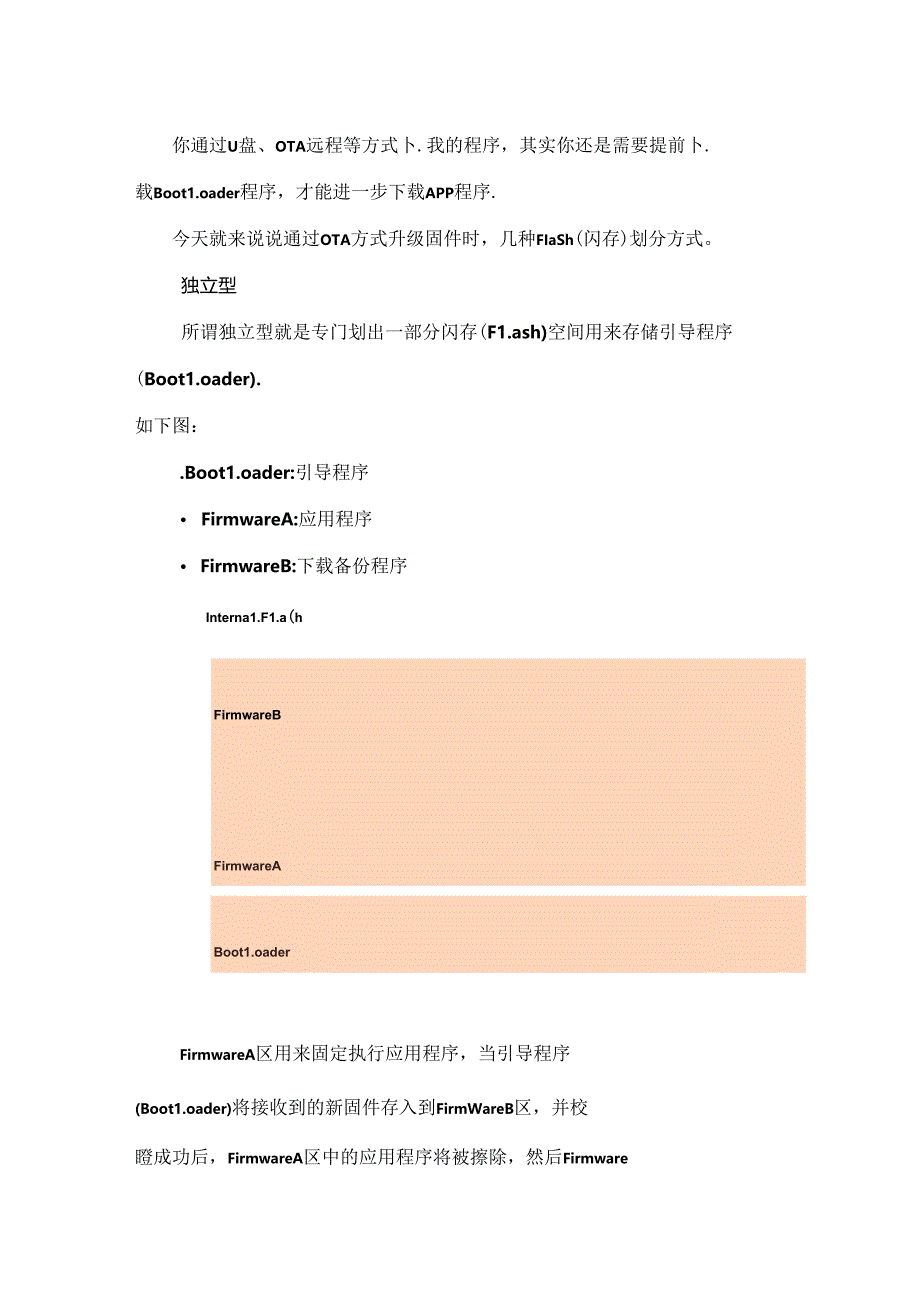 你通过U盘、OTA远程等方式卜.我的程序，其实你还是需要提前卜.载Boot1.oader程序，才能进一步下载APP程序.

今天就来说说通过OTA方式升级固件时，几种FlaSh(闪存)划分方式。

独立型

所谓独立型就是专门划出一部分闪存(F1.ash)空间用来存储引导程序(Boot1.oader).

如下图：

.Boot1.oader:引导程序

• FirmwareA:应用程序

• FirmwareB:下载备份程序

Interna1.F1.a(h

FirmwareB

FirmwareA

Boot1.oader

FirmwareA区用来固定执行应用程序，当引导程序(Boot1.oader)将接收到的新固件存入到FirmWareB区，并校瞪成功后，FirmwareA区中的应用程序将被擦除，然后Firmware